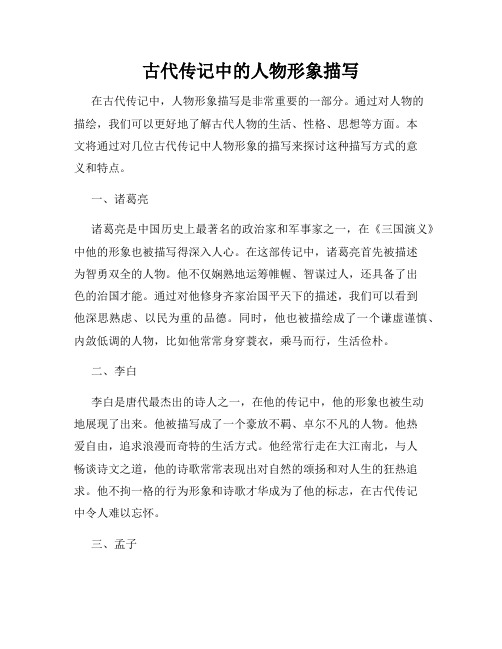 古代传记中的人物形象描写

在古代传记中，人物形象描写是非常重要的一部分。通过对人物的描绘，我们可以更好地了解古代人物的生活、性格、思想等方面。本文将通过对几位古代传记中人物形象的描写来探讨这种描写方式的意义和特点。

一、诸葛亮

诸葛亮是中国历史上最著名的政治家和军事家之一，在《三国演义》中他的形象也被描写得深入人心。在这部传记中，诸葛亮首先被描述为智勇双全的人物。他不仅娴熟地运筹帷幄、智谋过人，还具备了出色的治国才能。通过对他修身齐家治国平天下的描述，我们可以看到他深思熟虑、以民为重的品德。同时，他也被描绘成了一个谦虚谨慎、内敛低调的人物，比如他常常身穿裘衣，乘马而行，生活俭朴。

二、李白

李白是唐代最杰出的诗人之一，在他的传记中，他的形象也被生动地展现了出来。他被描写成了一个豪放不羁、卓尔不凡的人物。他热爱自由，追求浪漫而奇特的生活方式。他经常行走在大江南北，与人畅谈诗文之道，他的诗歌常常表现出对自然的颂扬和对人生的狂热追求。他不拘一格的行为形象和诗歌才华成为了他的标志，在古代传记中令人难以忘怀。

三、孟子